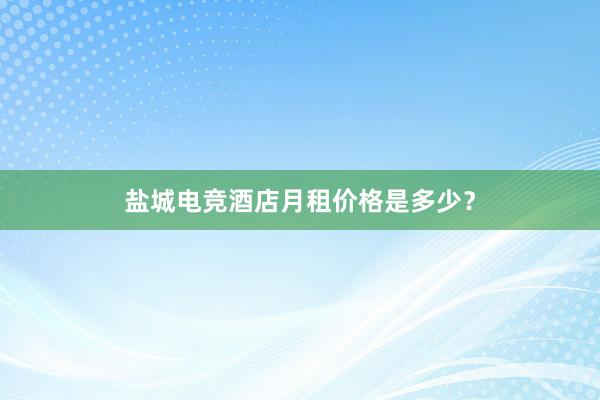 盐城电竞酒店月租价格是多少？